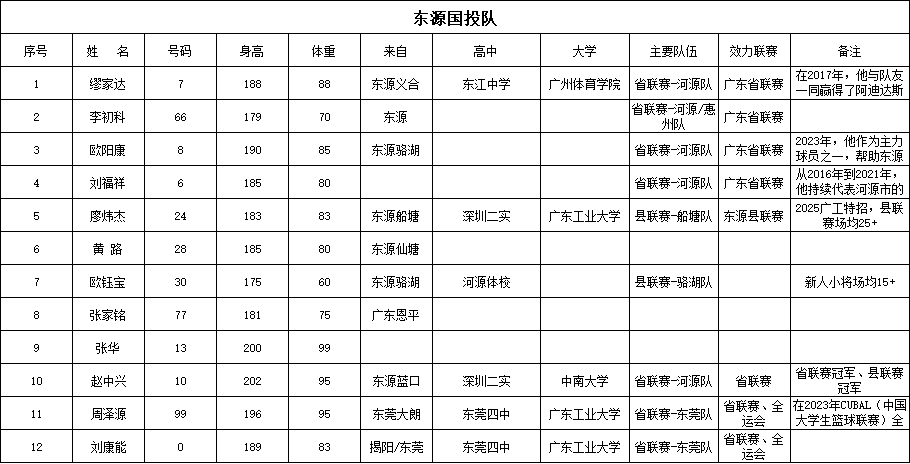 东源国投队

| 序号 | 姓　名 | 号码 | 身高 | 体重 | 来自 | 高中 | 大学 | 主要队伍 | 效力联赛 | 备注 |
|---|---|---|---|---|---|---|---|---|---|---|
| 1 | 缪家达 | 7 | 188 | 88 | 东源义合 | 东江中学 | 广州体育学院 | 省联赛-河源队 | 广东省联赛 | 在2017年，他与队友一同赢得了阿迪达斯 |
| 2 | 李初科 | 66 | 179 | 70 | 东源 |  |  | 省联赛-河源/惠州队 | 广东省联赛 |  |
| 3 | 欧阳康 | 8 | 190 | 85 | 东源骆湖 |  |  | 省联赛-河源队 | 广东省联赛 | 2023年，他作为主力球员之一，帮助东源 |
| 4 | 刘福祥 | 6 | 185 | 80 |  |  |  | 省联赛-河源队 | 广东省联赛 | 从2016年到2021年，他持续代表河源市的 |
| 5 | 廖炜杰 | 24 | 183 | 83 | 东源船塘 | 深圳二实 | 广东工业大学 | 县联赛-船塘队 | 东源县联赛 | 2025广工特招，县联赛场均25+ |
| 6 | 黄　路 | 28 | 185 | 80 | 东源仙塘 |  |  |  |  |  |
| 7 | 欧钰宝 | 30 | 175 | 60 | 东源骆湖 | 河源体校 |  | 县联赛-骆湖队 |  | 新人小将场均15+ |
| 8 | 张家铭 | 77 | 181 | 75 | 广东恩平 |  |  |  |  |  |
| 9 | 张华 | 13 | 200 | 99 |  |  |  |  |  |  |
| 10 | 赵中兴 | 10 | 202 | 95 | 东源蓝口 | 深圳二实 | 中南大学 | 省联赛-河源队 | 省联赛 | 省联赛冠军、县联赛冠军 |
| 11 | 周泽源 | 99 | 196 | 95 | 东莞大朗 | 东莞四中 | 广东工业大学 | 省联赛-东莞队 | 省联赛、全运会 | 在2023年CUBAL（中国大学生篮球联赛）全 |
| 12 | 刘康能 | 0 | 189 | 83 | 揭阳/东莞 | 东莞四中 | 广东工业大学 | 省联赛-东莞队 | 省联赛、全运会 |  |